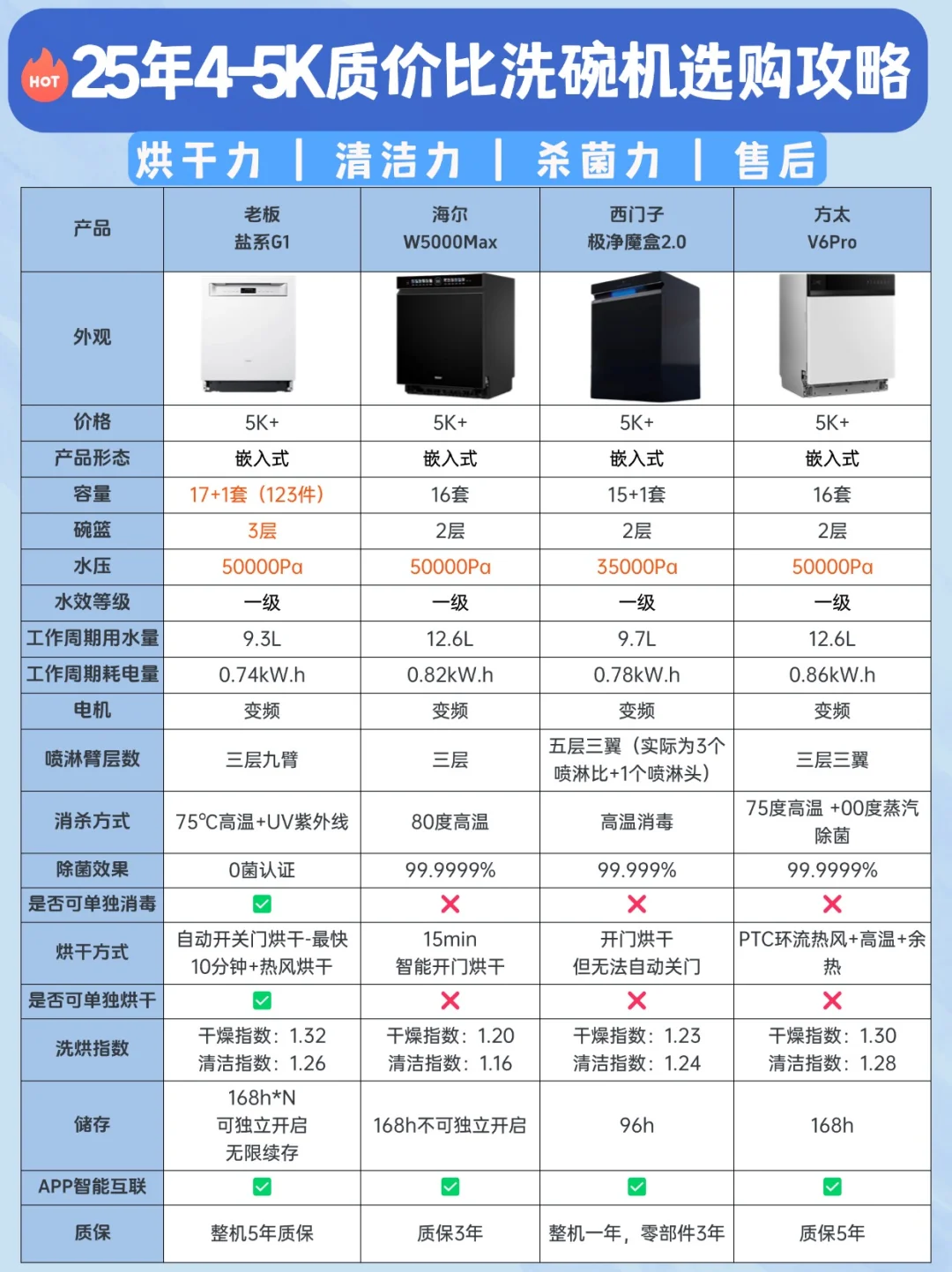 HOT 25年4-5K质价比洗碗机选购攻略

烘干力 | 清洁力 | 杀菌力 | 售后

| 产品 | 老板 盐系G1 | 海尔 W5000Max | 西门子 极净魔盒2.0 | 方太 V6Pro |
|---|---|---|---|---|
| 外观 | | | | |
| 价格 | 5K+ | 5K+ | 5K+ | 5K+ |
| 产品形态 | 嵌入式 | 嵌入式 | 嵌入式 | 嵌入式 |
| 容量 | 17+1套（123件） | 16套 | 15+1套 | 16套 |
| 碗篮 | 3层 | 2层 | 2层 | 2层 |
| 水压 | 50000Pa | 50000Pa | 35000Pa | 50000Pa |
| 水效等级 | 一级 | 一级 | 一级 | 一级 |
| 工作周期用水量 | 9.3L | 12.6L | 9.7L | 12.6L |
| 工作周期耗电量 | 0.74kW.h | 0.82kW.h | 0.78kW.h | 0.86kW.h |
| 电机 | 变频 | 变频 | 变频 | 变频 |
| 喷淋臂层数 | 三层九臂 | 三层 | 五层三翼（实际为3个喷淋比+1个喷淋头） | 三层三翼 |
| 消杀方式 | 75℃高温+UV紫外线 | 80度高温 | 高温消毒 | 75度高温 +00度蒸汽除菌 |
| 除菌效果 | 0菌认证 | 99.9999% | 99.999% | 99.9999% |
| 是否可单独消毒 | ✅ | ❌ | ❌ | ❌ |
| 烘干方式 | 自动开关门烘干-最快10分钟+热风烘干 | 15min 智能开门烘干 | 开门烘干 但无法自动关门 | PTC环流热风+高温+余热 |
| 是否可单独烘干 | ✅ | ❌ | ❌ | ❌ |
| 洗烘指数 | 干燥指数：1.32 清洁指数：1.26 | 干燥指数：1.20 清洁指数：1.16 | 干燥指数：1.23 清洁指数：1.24 | 干燥指数：1.30 清洁指数：1.28 |
| 储存 | 168h*N 可独立开启 无限续存 | 168h不可独立开启 | 96h | 168h |
| APP智能互联 | ✅ | ✅ | ✅ | ✅ |
| 质保 | 整机5年质保 | 质保3年 | 整机一年，零部件3年 | 质保5年 |